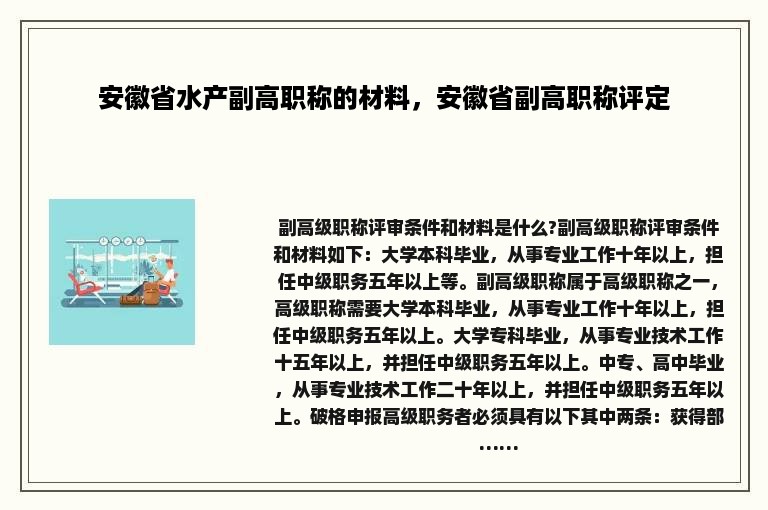 安徽省水产副高职称的材料，安徽省副高职称评定

副高级职称评审条件和材料是什么?副高级职称评审条件和材料如下：大学本科毕业，从事专业工作十年以上，担任中级职务五年以上等。副高级职称属于高级职称之一，高级职称需要大学本科毕业，从事专业工作十年以上，担任中级职务五年以上。大学专科毕业，从事专业技术工作十五年以上，并担任中级职务五年以上。中专、高中毕业，从事专业技术工作二十年以上，并担任中级职务五年以上。破格申报高级职务者必须具有以下其中两条：获得部……